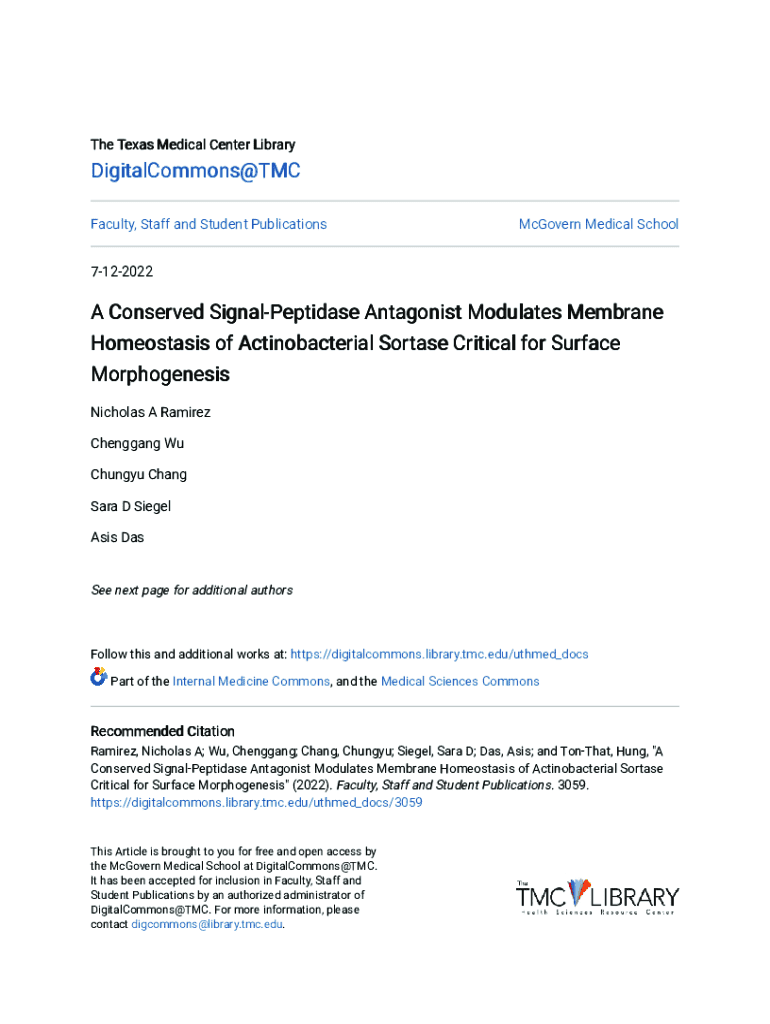 The Texas Medical Center Library

DigitalCommons@TMC

Faculty, Staff and Student Publications

McGovern Medical School

7-12-2022

A Conserved Signal-Peptidase Antagonist Modulates Membrane Homeostasis of Actinobacterial Sortase Critical for Surface Morphogenesis

Nicholas A Ramirez

Chenggang Wu

Chungyu Chang

Sara D Siegel

Asis Das

See next page for additional authors

Follow this and additional works at: https://digitalcommons.library.tmc.edu/uthmed_docs

Part of the Internal Medicine Commons, and the Medical Sciences Commons

Recommended Citation

Ramirez, Nicholas A; Wu, Chenggang; Chang, Chungyu; Siegel, Sara D; Das, Asis; and Ton-That, Hung, "A Conserved Signal-Peptidase Antagonist Modulates Membrane Homeostasis of Actinobacterial Sortase Critical for Surface Morphogenesis" (2022). Faculty, Staff and Student Publications. 3059. https://digitalcommons.library.tmc.edu/uthmed_docs/3059

This Article is brought to you for free and open access by the McGovern Medical School at DigitalCommons@TMC. It has been accepted for inclusion in Faculty, Staff and Student Publications by an authorized administrator of DigitalCommons@TMC. For more information, please contact digcommons@library.tmc.edu.

The TMC LIBRARY
Health Sciences Resource Center